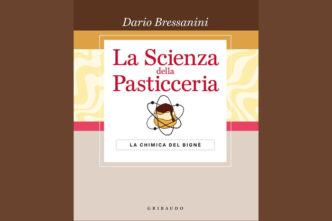 Dario Bressanini

La Scienza della Pasticceria

LA CHIMICA DEL BIGNÈ

GRIBAUDO